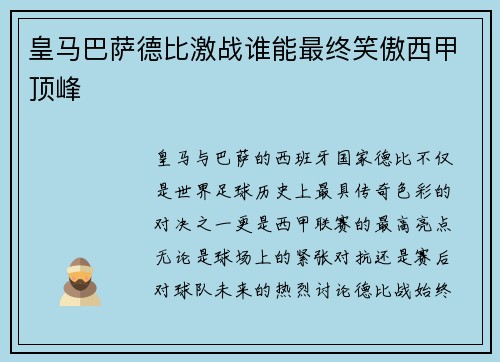 皇马巴萨德比激战谁能最终笑傲西甲顶峰

皇马与巴萨的西班牙国家德比不仅是世界足球历史上最具传奇色彩的对决之一更是西甲联赛的最高亮点无论是球场上的紧张对抗还是赛后对球队未来的热烈讨论德比战始终